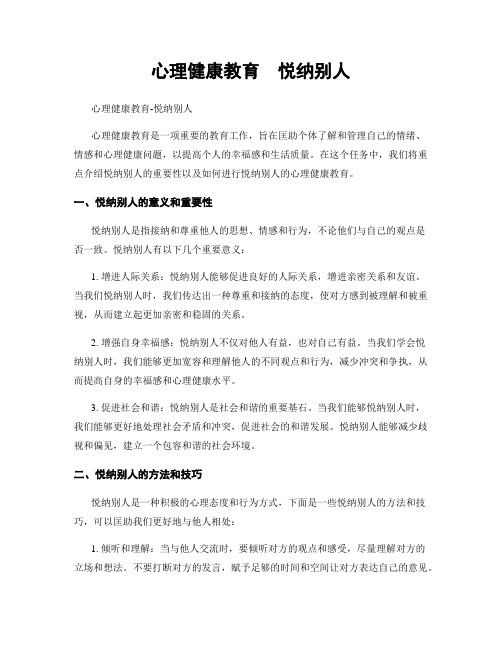 心理健康教育　悦纳别人

心理健康教育-悦纳别人

心理健康教育是一项重要的教育工作，旨在匡助个体了解和管理自己的情绪、情感和心理健康问题，以提高个人的幸福感和生活质量。在这个任务中，我们将重点介绍悦纳别人的重要性以及如何进行悦纳别人的心理健康教育。

一、悦纳别人的意义和重要性

悦纳别人是指接纳和尊重他人的思想、情感和行为，不论他们与自己的观点是否一致。悦纳别人有以下几个重要意义：

1. 增进人际关系：悦纳别人能够促进良好的人际关系，增进亲密关系和友谊。当我们悦纳别人时，我们传达出一种尊重和接纳的态度，使对方感到被理解和被重视，从而建立起更加亲密和稳固的关系。

2. 增强自身幸福感：悦纳别人不仅对他人有益，也对自己有益。当我们学会悦纳别人时，我们能够更加宽容和理解他人的不同观点和行为，减少冲突和争执，从而提高自身的幸福感和心理健康水平。

3. 促进社会和谐：悦纳别人是社会和谐的重要基石。当我们能够悦纳别人时，我们能够更好地处理社会矛盾和冲突，促进社会的和谐发展。悦纳别人能够减少歧视和偏见，建立一个包容和谐的社会环境。

二、悦纳别人的方法和技巧

悦纳别人是一种积极的心理态度和行为方式，下面是一些悦纳别人的方法和技巧，可以匡助我们更好地与他人相处：

1. 倾听和理解：当与他人交流时，要倾听对方的观点和感受，尽量理解对方的立场和想法。不要打断对方的发言，赋予足够的时间和空间让对方表达自己的意见。